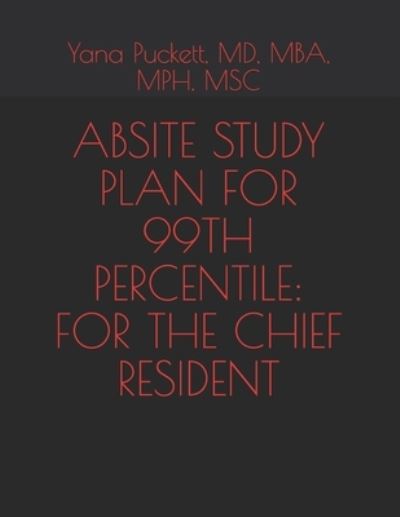 Yana Puckett, MD, MBA, MPH, MSC

ABSITE STUDY PLAN FOR 99TH PERCENTILE: FOR THE CHIEF RESIDENT